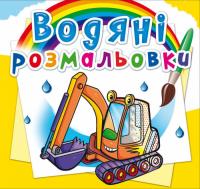 Водяні розмальовки